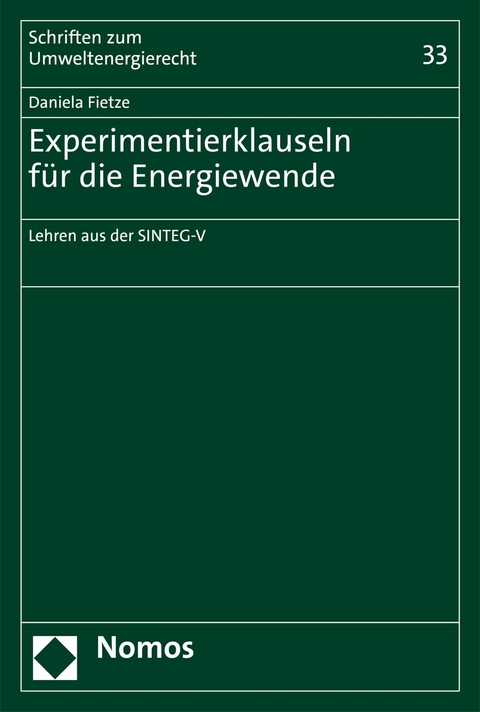 Schriften zum Umweltenergierecht

33

Daniela Fietze

Experimentierklauseln für die Energiewende

Lehren aus der SINTEG-V

Nomos